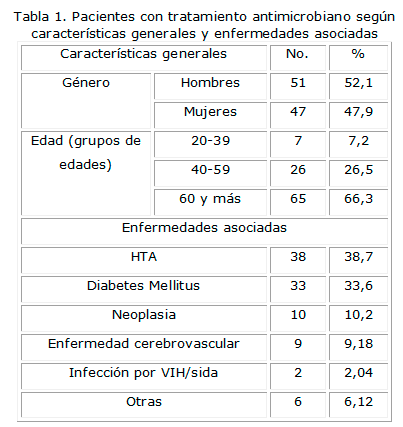 Tabla 1. Pacientes con tratamiento antimicrobiano según características generales y enfermedades asociadas

| Características generales | | No. | % |
|---|---|---|---|
| Género | Hombres | 51 | 52,1 |
| | Mujeres | 47 | 47,9 |
| Edad (grupos de edades) | 20-39 | 7 | 7,2 |
| | 40-59 | 26 | 26,5 |
| | 60 y más | 65 | 66,3 |
| Enfermedades asociadas | | | |
| HTA | | 38 | 38,7 |
| Diabetes Mellitus | | 33 | 33,6 |
| Neoplasia | | 10 | 10,2 |
| Enfermedad cerebrovascular | | 9 | 9,18 |
| Infección por VIH/sida | | 2 | 2,04 |
| Otras | | 6 | 6,12 |